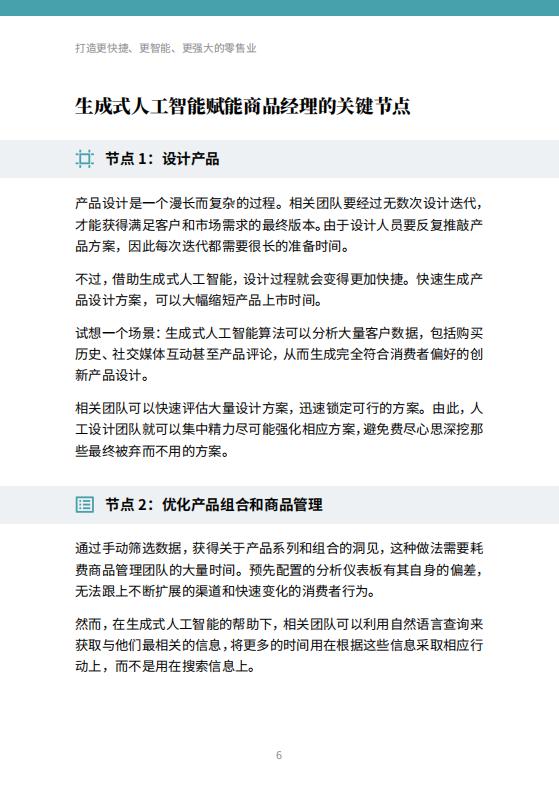 打造更快捷、更智能、更强大的零售业

生成式人工智能赋能商品经理的关键节点

节点 1：设计产品

产品设计是一个漫长而复杂的过程。相关团队要经过无数次设计迭代，才能获得满足客户和市场需求的最终版本。由于设计人员要反复推敲产品方案，因此每次迭代都需要很长的准备时间。

不过，借助生成式人工智能，设计过程就会变得更加快捷。快速生成产品设计方案，可以大幅缩短产品上市时间。

试想一个场景：生成式人工智能算法可以分析大量客户数据，包括购买历史、社交媒体互动甚至产品评论，从而生成完全符合消费者偏好的创新产品设计。

相关团队可以快速评估大量设计方案，迅速锁定可行的方案。由此，人工设计团队就可以集中精力尽可能强化相应方案，避免费尽心思深挖那些最终被弃而不用的方案。

节点 2：优化产品组合和商品管理

通过手动筛选数据，获得关于产品系列和组合的洞见，这种做法需要耗费商品管理团队的大量时间。预先配置的分析仪表板有其自身的偏差，无法跟上不断扩展的渠道和快速变化的消费者行为。

然而，在生成式人工智能的帮助下，相关团队可以利用自然语言查询来获取与他们最相关的信息，将更多的时间用在根据这些信息采取相应行动上，而不是用在搜索信息上。

6